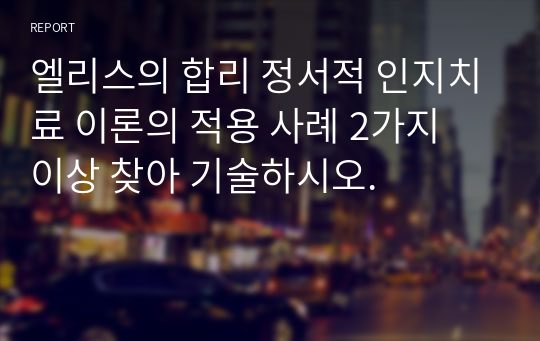 REPORT

엘리스의 합리 정서적 인지치료 이론의 적용 사례 2가지 이상 찾아 기술하시오.